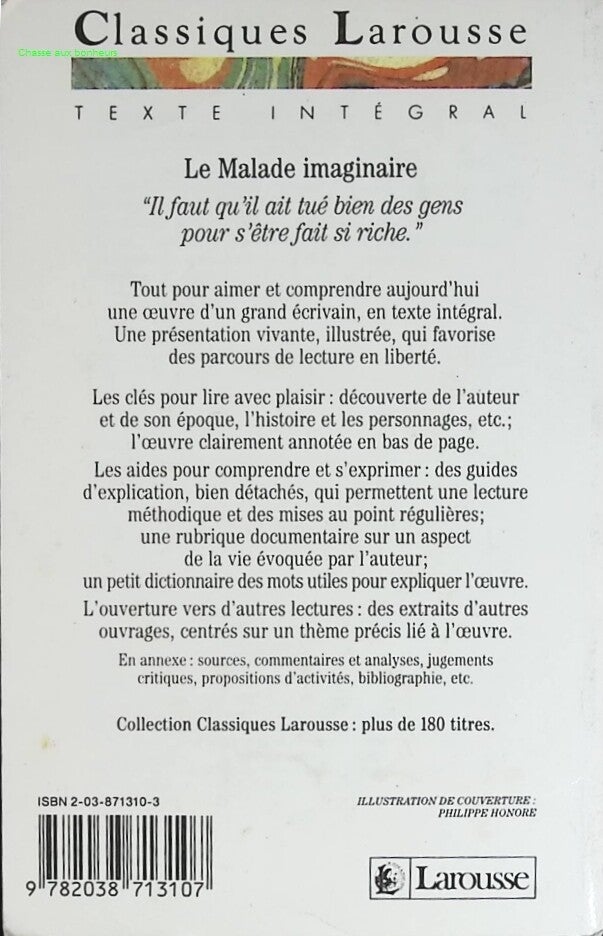 Classiques Larousse

Chasse aux bonheurs

TEXTE INTÉGRAL

Le Malade imaginaire

"Il faut qu'il ait tué bien des gens pour s'être fait si riche."

Tout pour aimer et comprendre aujourd'hui une œuvre d'un grand écrivain, en texte intégral. Une présentation vivante, illustrée, qui favorise des parcours de lecture en liberté.

Les clés pour lire avec plaisir : découverte de l'auteur et de son époque, l'histoire et les personnages, etc.; l'œuvre clairement annotée en bas de page.

Les aides pour comprendre et s'exprimer : des guides d'explication, bien détachés, qui permettent une lecture méthodique et des mises au point régulières; une rubrique documentaire sur un aspect de la vie évoquée par l'auteur; un petit dictionnaire des mots utiles pour expliquer l'œuvre.

L'ouverture vers d'autres lectures : des extraits d'autres ouvrages, centrés sur un thème précis lié à l'œuvre.

En annexe : sources, commentaires et analyses, jugements critiques, propositions d'activités, bibliographie, etc.

Collection Classiques Larousse : plus de 180 titres.

ISBN 2-03-871310-3

ILLUSTRATION DE COUVERTURE : PHILIPPE HONORE

9 782038 713107

Larousse